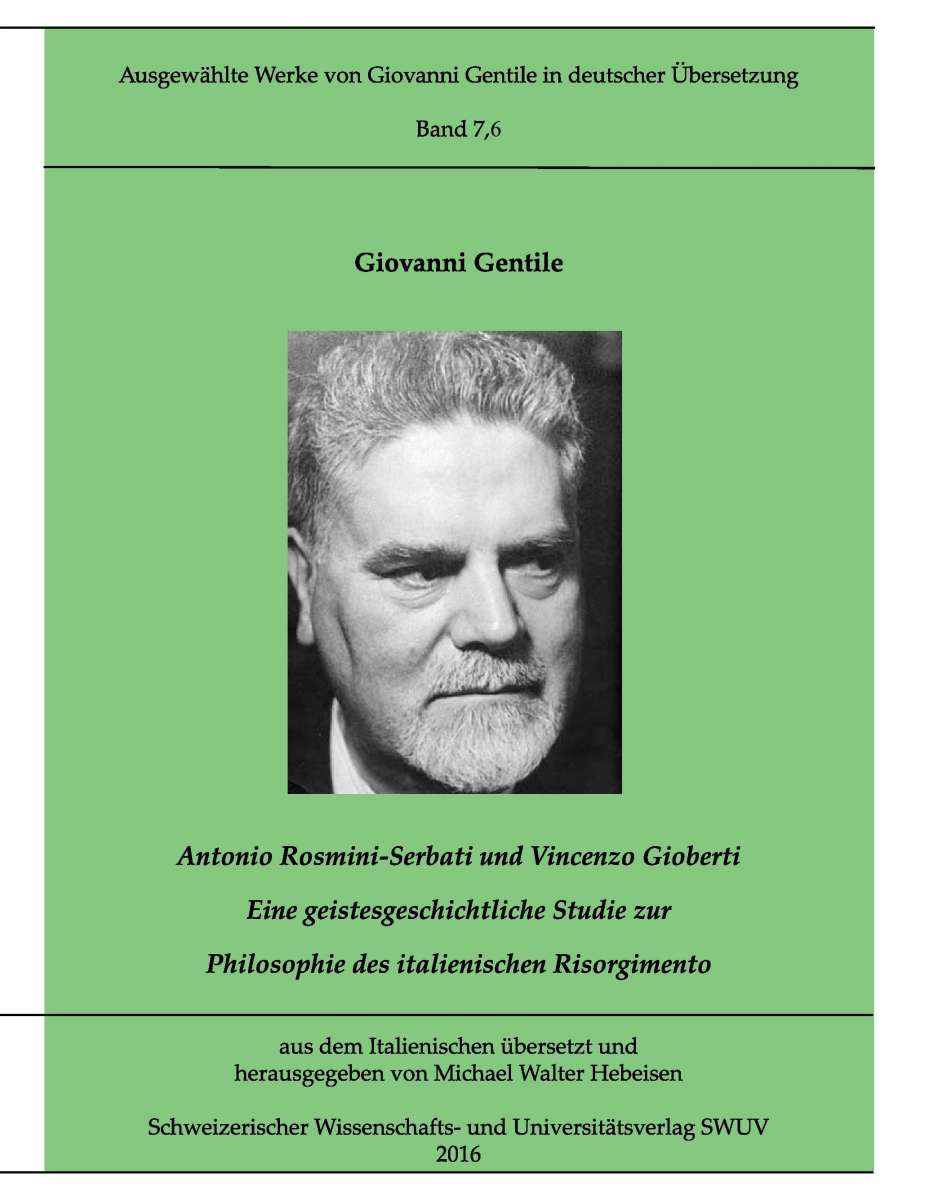 Ausgewählte Werke von Giovanni Gentile in deutscher Übersetzung

Band 7,6

Giovanni Gentile

Antonio Rosmini-Serbati und Vincenzo Gioberti

Eine geistesgeschichtliche Studie zur

Philosophie des italienischen Risorgimento

aus dem Italienischen übersetzt und herausgegeben von Michael Walter Hebeisen

Schweizerischer Wissenschafts- und Universitätsverlag SWUV
2016